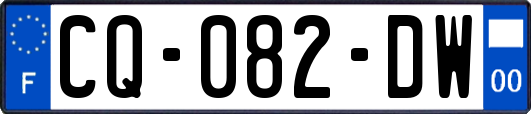 F
CQ-082-DW
00